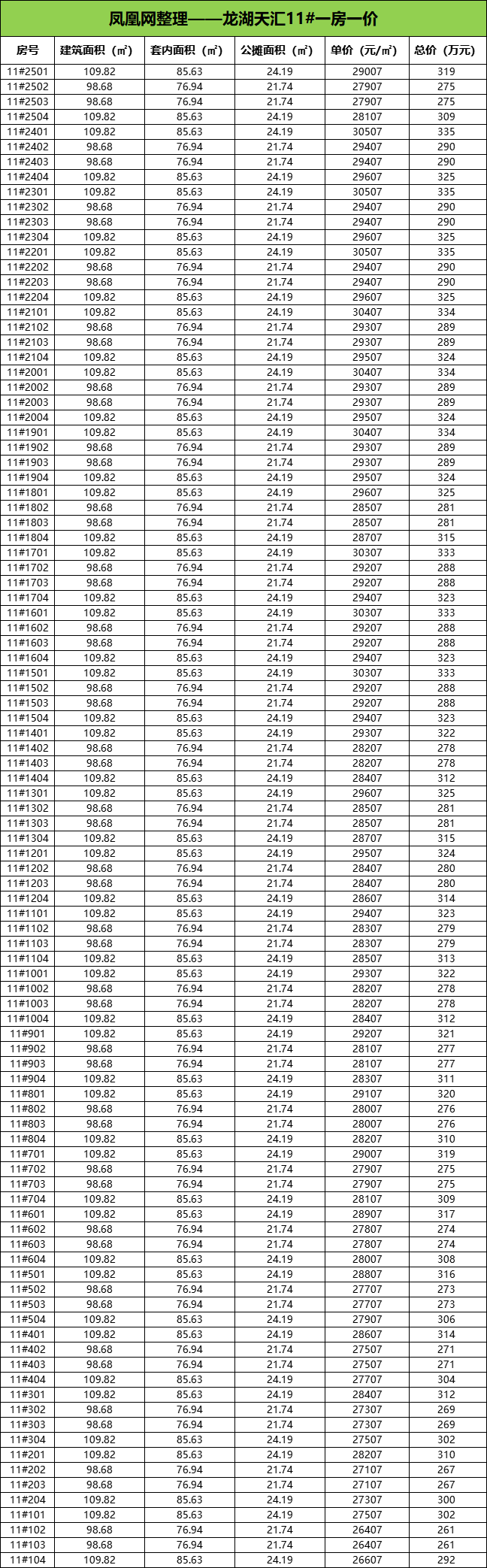 凤凰网整理——龙湖天汇11#一房一价

| 房号 | 建筑面积（㎡） | 套内面积（㎡） | 公摊面积（㎡） | 单价（元/㎡） | 总价（万元） |
|---|---|---|---|---|---|
| 11#2501 | 109.82 | 85.63 | 24.19 | 29007 | 319 |
| 11#2502 | 98.68 | 76.94 | 21.74 | 27907 | 275 |
| 11#2503 | 98.68 | 76.94 | 21.74 | 27907 | 275 |
| 11#2504 | 109.82 | 85.63 | 24.19 | 28107 | 309 |
| 11#2401 | 109.82 | 85.63 | 24.19 | 30507 | 335 |
| 11#2402 | 98.68 | 76.94 | 21.74 | 29407 | 290 |
| 11#2403 | 98.68 | 76.94 | 21.74 | 29407 | 290 |
| 11#2404 | 109.82 | 85.63 | 24.19 | 29607 | 325 |
| 11#2301 | 109.82 | 85.63 | 24.19 | 30507 | 335 |
| 11#2302 | 98.68 | 76.94 | 21.74 | 29407 | 290 |
| 11#2303 | 98.68 | 76.94 | 21.74 | 29407 | 290 |
| 11#2304 | 109.82 | 85.63 | 24.19 | 29607 | 325 |
| 11#2201 | 109.82 | 85.63 | 24.19 | 30507 | 335 |
| 11#2202 | 98.68 | 76.94 | 21.74 | 29407 | 290 |
| 11#2203 | 98.68 | 76.94 | 21.74 | 29407 | 290 |
| 11#2204 | 109.82 | 85.63 | 24.19 | 29607 | 325 |
| 11#2101 | 109.82 | 85.63 | 24.19 | 30407 | 334 |
| 11#2102 | 98.68 | 76.94 | 21.74 | 29307 | 289 |
| 11#2103 | 98.68 | 76.94 | 21.74 | 29307 | 289 |
| 11#2104 | 109.82 | 85.63 | 24.19 | 29507 | 324 |
| 11#2001 | 109.82 | 85.63 | 24.19 | 30407 | 334 |
| 11#2002 | 98.68 | 76.94 | 21.74 | 29307 | 289 |
| 11#2003 | 98.68 | 76.94 | 21.74 | 29307 | 289 |
| 11#2004 | 109.82 | 85.63 | 24.19 | 29507 | 324 |
| 11#1901 | 109.82 | 85.63 | 24.19 | 30407 | 334 |
| 11#1902 | 98.68 | 76.94 | 21.74 | 29307 | 289 |
| 11#1903 | 98.68 | 76.94 | 21.74 | 29307 | 289 |
| 11#1904 | 109.82 | 85.63 | 24.19 | 29507 | 324 |
| 11#1801 | 109.82 | 85.63 | 24.19 | 29607 | 325 |
| 11#1802 | 98.68 | 76.94 | 21.74 | 28507 | 281 |
| 11#1803 | 98.68 | 76.94 | 21.74 | 28507 | 281 |
| 11#1804 | 109.82 | 85.63 | 24.19 | 28707 | 315 |
| 11#1701 | 109.82 | 85.63 | 24.19 | 30307 | 333 |
| 11#1702 | 98.68 | 76.94 | 21.74 | 29207 | 288 |
| 11#1703 | 98.68 | 76.94 | 21.74 | 29207 | 288 |
| 11#1704 | 109.82 | 85.63 | 24.19 | 29407 | 323 |
| 11#1601 | 109.82 | 85.63 | 24.19 | 30307 | 333 |
| 11#1602 | 98.68 | 76.94 | 21.74 | 29207 | 288 |
| 11#1603 | 98.68 | 76.94 | 21.74 | 29207 | 288 |
| 11#1604 | 109.82 | 85.63 | 24.19 | 29407 | 323 |
| 11#1501 | 109.82 | 85.63 | 24.19 | 30307 | 333 |
| 11#1502 | 98.68 | 76.94 | 21.74 | 29207 | 288 |
| 11#1503 | 98.68 | 76.94 | 21.74 | 29207 | 288 |
| 11#1504 | 109.82 | 85.63 | 24.19 | 29407 | 323 |
| 11#1401 | 109.82 | 85.63 | 24.19 | 29307 | 322 |
| 11#1402 | 98.68 | 76.94 | 21.74 | 28207 | 278 |
| 11#1403 | 98.68 | 76.94 | 21.74 | 28207 | 278 |
| 11#1404 | 109.82 | 85.63 | 24.19 | 28407 | 312 |
| 11#1301 | 109.82 | 85.63 | 24.19 | 29607 | 325 |
| 11#1302 | 98.68 | 76.94 | 21.74 | 28507 | 281 |
| 11#1303 | 98.68 | 76.94 | 21.74 | 28507 | 281 |
| 11#1304 | 109.82 | 85.63 | 24.19 | 28707 | 315 |
| 11#1201 | 109.82 | 85.63 | 24.19 | 29507 | 324 |
| 11#1202 | 98.68 | 76.94 | 21.74 | 28407 | 280 |
| 11#1203 | 98.68 | 76.94 | 21.74 | 28407 | 280 |
| 11#1204 | 109.82 | 85.63 | 24.19 | 28607 | 314 |
| 11#1101 | 109.82 | 85.63 | 24.19 | 29407 | 323 |
| 11#1102 | 98.68 | 76.94 | 21.74 | 28307 | 279 |
| 11#1103 | 98.68 | 76.94 | 21.74 | 28307 | 279 |
| 11#1104 | 109.82 | 85.63 | 24.19 | 28507 | 313 |
| 11#1001 | 109.82 | 85.63 | 24.19 | 29307 | 322 |
| 11#1002 | 98.68 | 76.94 | 21.74 | 28207 | 278 |
| 11#1003 | 98.68 | 76.94 | 21.74 | 28207 | 278 |
| 11#1004 | 109.82 | 85.63 | 24.19 | 28407 | 312 |
| 11#901 | 109.82 | 85.63 | 24.19 | 29207 | 321 |
| 11#902 | 98.68 | 76.94 | 21.74 | 28107 | 277 |
| 11#903 | 98.68 | 76.94 | 21.74 | 28107 | 277 |
| 11#904 | 109.82 | 85.63 | 24.19 | 28307 | 311 |
| 11#801 | 109.82 | 85.63 | 24.19 | 29107 | 320 |
| 11#802 | 98.68 | 76.94 | 21.74 | 28007 | 276 |
| 11#803 | 98.68 | 76.94 | 21.74 | 28007 | 276 |
| 11#804 | 109.82 | 85.63 | 24.19 | 28207 | 310 |
| 11#701 | 109.82 | 85.63 | 24.19 | 29007 | 319 |
| 11#702 | 98.68 | 76.94 | 21.74 | 27907 | 275 |
| 11#703 | 98.68 | 76.94 | 21.74 | 27907 | 275 |
| 11#704 | 109.82 | 85.63 | 24.19 | 28107 | 309 |
| 11#601 | 109.82 | 85.63 | 24.19 | 28907 | 317 |
| 11#602 | 98.68 | 76.94 | 21.74 | 27807 | 274 |
| 11#603 | 98.68 | 76.94 | 21.74 | 27807 | 274 |
| 11#604 | 109.82 | 85.63 | 24.19 | 28007 | 308 |
| 11#501 | 109.82 | 85.63 | 24.19 | 28807 | 316 |
| 11#502 | 98.68 | 76.94 | 21.74 | 27707 | 273 |
| 11#503 | 98.68 | 76.94 | 21.74 | 27707 | 273 |
| 11#504 | 109.82 | 85.63 | 24.19 | 27907 | 306 |
| 11#401 | 109.82 | 85.63 | 24.19 | 28607 | 314 |
| 11#402 | 98.68 | 76.94 | 21.74 | 27507 | 271 |
| 11#403 | 98.68 | 76.94 | 21.74 | 27507 | 271 |
| 11#404 | 109.82 | 85.63 | 24.19 | 27707 | 304 |
| 11#301 | 109.82 | 85.63 | 24.19 | 28407 | 312 |
| 11#302 | 98.68 | 76.94 | 21.74 | 27307 | 269 |
| 11#303 | 98.68 | 76.94 | 21.74 | 27307 | 269 |
| 11#304 | 109.82 | 85.63 | 24.19 | 27507 | 302 |
| 11#201 | 109.82 | 85.63 | 24.19 | 28207 | 310 |
| 11#202 | 98.68 | 76.94 | 21.74 | 27107 | 267 |
| 11#203 | 98.68 | 76.94 | 21.74 | 27107 | 267 |
| 11#204 | 109.82 | 85.63 | 24.19 | 27307 | 300 |
| 11#101 | 109.82 | 85.63 | 24.19 | 27507 | 302 |
| 11#102 | 98.68 | 76.94 | 21.74 | 26407 | 261 |
| 11#103 | 98.68 | 76.94 | 21.74 | 26407 | 261 |
| 11#104 | 109.82 | 85.63 | 24.19 | 26607 | 292 |